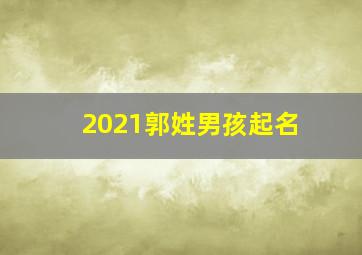 2021郭姓男孩起名